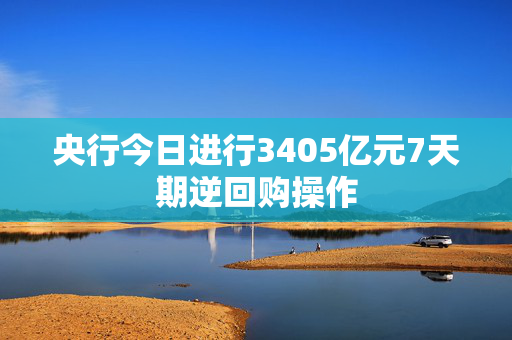 央行今日进行3405亿元7天期逆回购操作